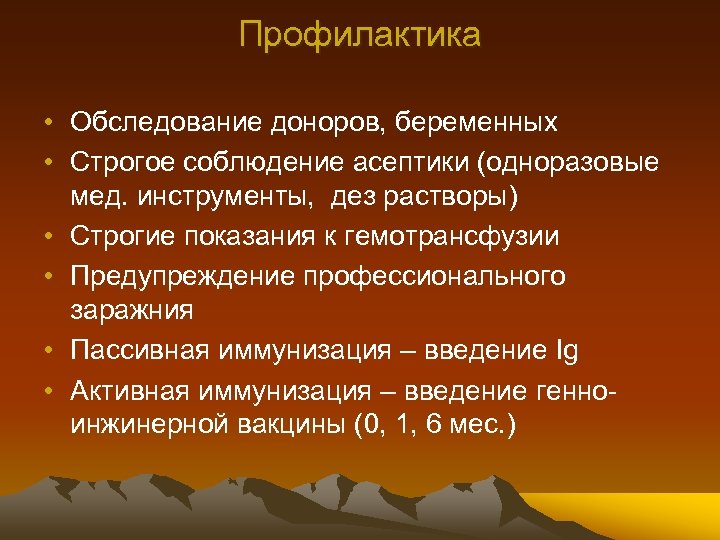 Профилактика

• Обследование доноров, беременных
• Строгое соблюдение асептики (одноразовые мед. инструменты, дез растворы)
• Строгие показания к гемотрансфузии
• Предупреждение профессионального заражния
• Пассивная иммунизация – введение Ig
• Активная иммунизация – введение генно-инжинерной вакцины (0, 1, 6 мес.)